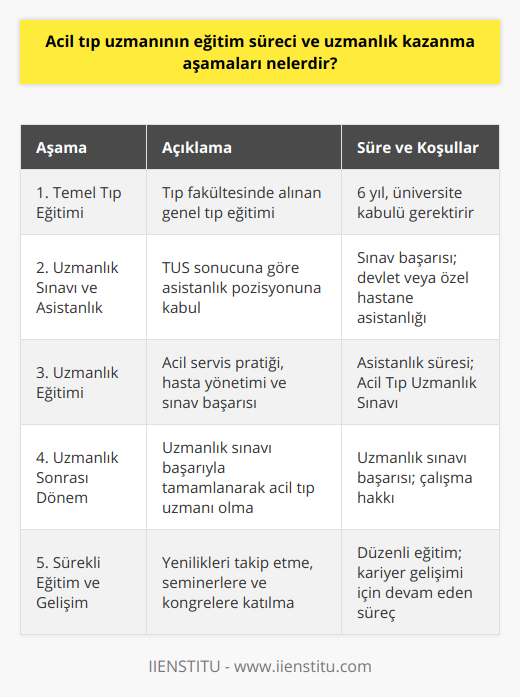 Acil tıp uzmanının eğitim süreci ve uzmanlık kazanma aşamaları nelerdir?

| Aşama | Açıklama | Süre ve Koşullar |
|---|---|---|
| 1. Temel Tıp Eğitimi | Tıp fakültesinde alınan genel tıp eğitimi | 6 yıl, üniversite kabulü gerektirir |
| 2. Uzmanlık Sınavı ve Asistanlık | TUS sonucuna göre asistanlık pozisyonuna kabul | Sınav başarısı; devlet veya özel hastane asistanlığı |
| 3. Uzmanlık Eğitimi | Acil servis pratiği, hasta yönetimi ve sınav başarısı | Asistanlık süresi; Acil Tıp Uzmanlık Sınavı |
| 4. Uzmanlık Sonrası Dönem | Uzmanlık sınavı başarıyla tamamlanarak acil tıp uzmanı olma | Uzmanlık sınavı başarısı; çalışma hakkı |
| 5. Sürekli Eğitim ve Gelişim | Yenilikleri takip etme, seminerlere ve kongrelere katılma | Düzenli eğitim; kariyer gelişimi için devam eden süreç |

IIENSTITU - www.iienstitu.com